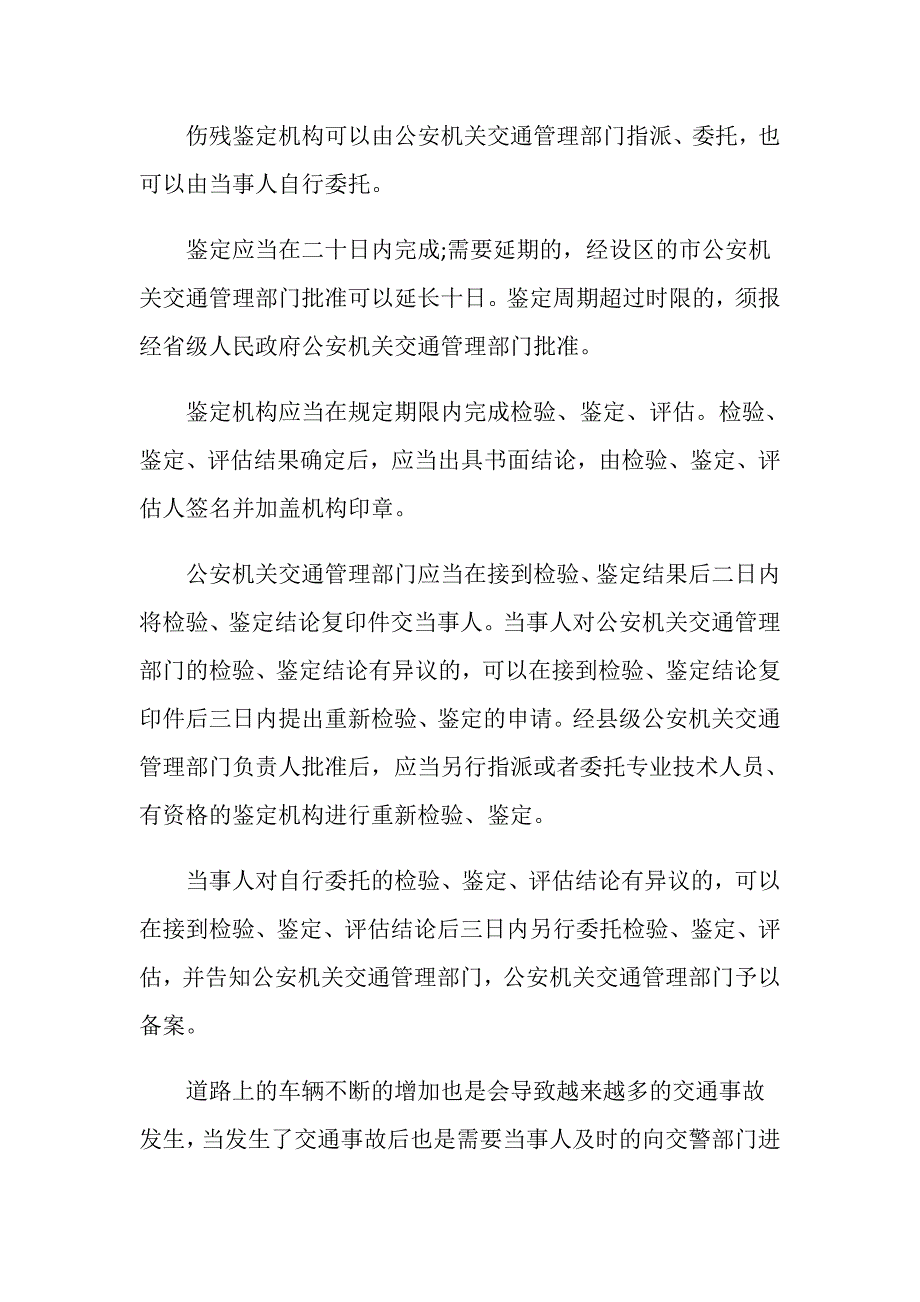 伤残鉴定机构可以由公安机关交通管理部门指派、委托，也可以由当事人自行委托。

鉴定应当在二十日内完成;需要延期的，经设区的市公安机关交通管理部门批准可以延长十日。鉴定周期超过时限的，须报经省级人民政府公安机关交通管理部门批准。

鉴定机构应当在规定期限内完成检验、鉴定、评估。检验、鉴定、评估结果确定后，应当出具书面结论，由检验、鉴定、评估人签名并加盖机构印章。

公安机关交通管理部门应当在接到检验、鉴定结果后二日内将检验、鉴定结论复印件交当事人。当事人对公安机关交通管理部门的检验、鉴定结论有异议的，可以在接到检验、鉴定结论复印件后三日内提出重新检验、鉴定的申请。经县级公安机关交通管理部门负责人批准后，应当另行指派或者委托专业技术人员、有资格的鉴定机构进行重新检验、鉴定。

当事人对自行委托的检验、鉴定、评估结论有异议的，可以在接到检验、鉴定、评估结论后三日内另行委托检验、鉴定、评估，并告知公安机关交通管理部门，公安机关交通管理部门予以备案。

道路上的车辆不断的增加也是会导致越来越多的交通事故发生，当发生了交通事故后也是需要当事人及时的向交警部门进